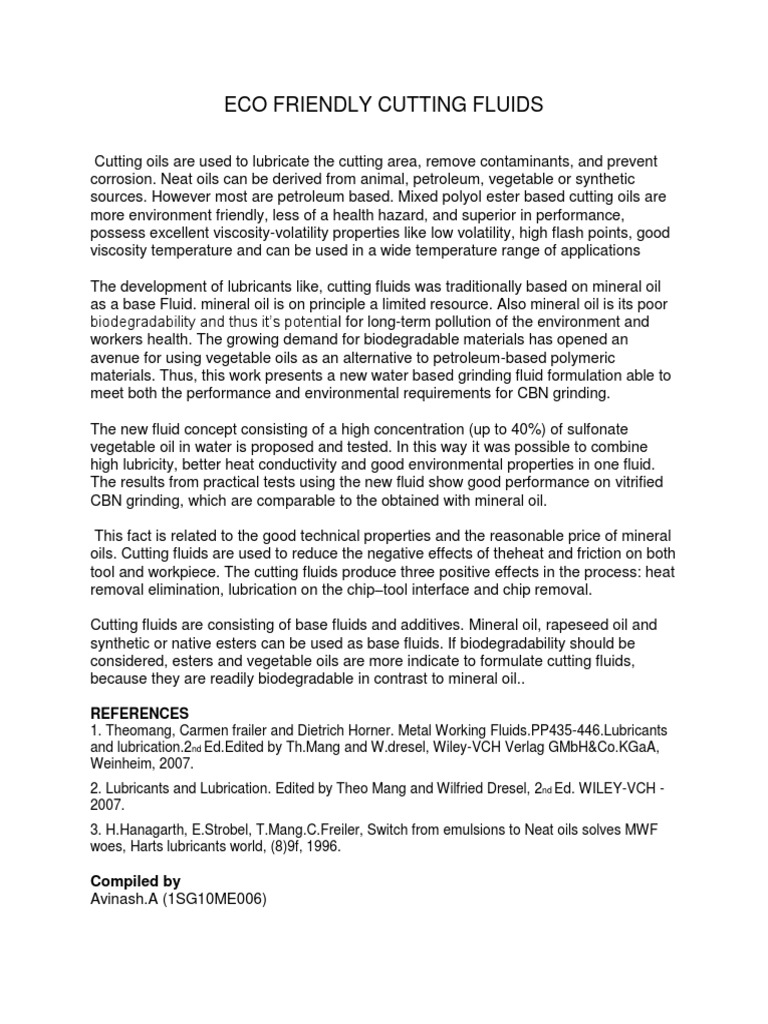 ECO FRIENDLY CUTTING FLUIDS

Cutting oils are used to lubricate the cutting area, remove contaminants, and prevent corrosion. Neat oils can be derived from animal, petroleum, vegetable or synthetic sources. However most are petroleum based. Mixed polyol ester based cutting oils are more environment friendly, less of a health hazard, and superior in performance, possess excellent viscosity-volatility properties like low volatility, high flash points, good viscosity temperature and can be used in a wide temperature range of applications

The development of lubricants like, cutting fluids was traditionally based on mineral oil as a base Fluid. mineral oil is on principle a limited resource. Also mineral oil is its poor biodegradability and thus it's potential for long-term pollution of the environment and workers health. The growing demand for biodegradable materials has opened an avenue for using vegetable oils as an alternative to petroleum-based polymeric materials. Thus, this work presents a new water based grinding fluid formulation able to meet both the performance and environmental requirements for CBN grinding.

The new fluid concept consisting of a high concentration (up to 40%) of sulfonate vegetable oil in water is proposed and tested. In this way it was possible to combine high lubricity, better heat conductivity and good environmental properties in one fluid. The results from practical tests using the new fluid show good performance on vitrified CBN grinding, which are comparable to the obtained with mineral oil.

This fact is related to the good technical properties and the reasonable price of mineral oils. Cutting fluids are used to reduce the negative effects of theheat and friction on both tool and workpiece. The cutting fluids produce three positive effects in the process: heat removal elimination, lubrication on the chip–tool interface and chip removal.

Cutting fluids are consisting of base fluids and additives. Mineral oil, rapeseed oil and synthetic or native esters can be used as base fluids. If biodegradability should be considered, esters and vegetable oils are more indicate to formulate cutting fluids, because they are readily biodegradable in contrast to mineral oil..

REFERENCES
1. Theomang, Carmen frailer and Dietrich Horner. Metal Working Fluids.PP435-446.Lubricants and lubrication.2nd Ed.Edited by Th.Mang and W.dresel, Wiley-VCH Verlag GMbH&Co.KGaA, Weinheim, 2007.

2. Lubricants and Lubrication. Edited by Theo Mang and Wilfried Dresel, 2nd Ed. WILEY-VCH - 2007.

3. H.Hanagarth, E.Strobel, T.Mang.C.Freiler, Switch from emulsions to Neat oils solves MWF woes, Harts lubricants world, (8)9f, 1996.

Compiled by
Avinash.A (1SG10ME006)